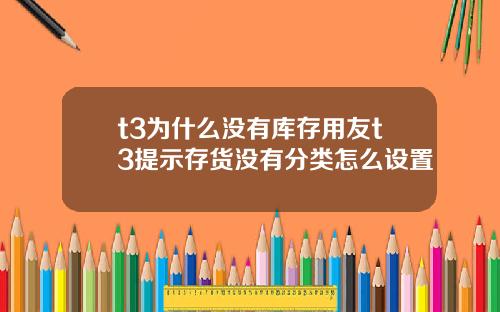 t3为什么没有库存用友t3提示存货没有分类怎么设置